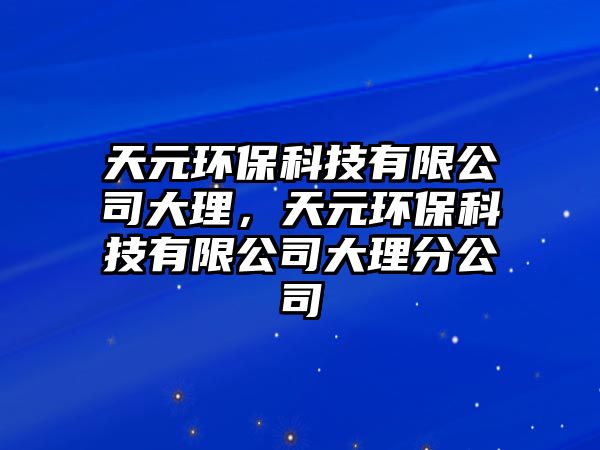 天元环保科技有限公司大理，天元环保科技有限公司大理分公司